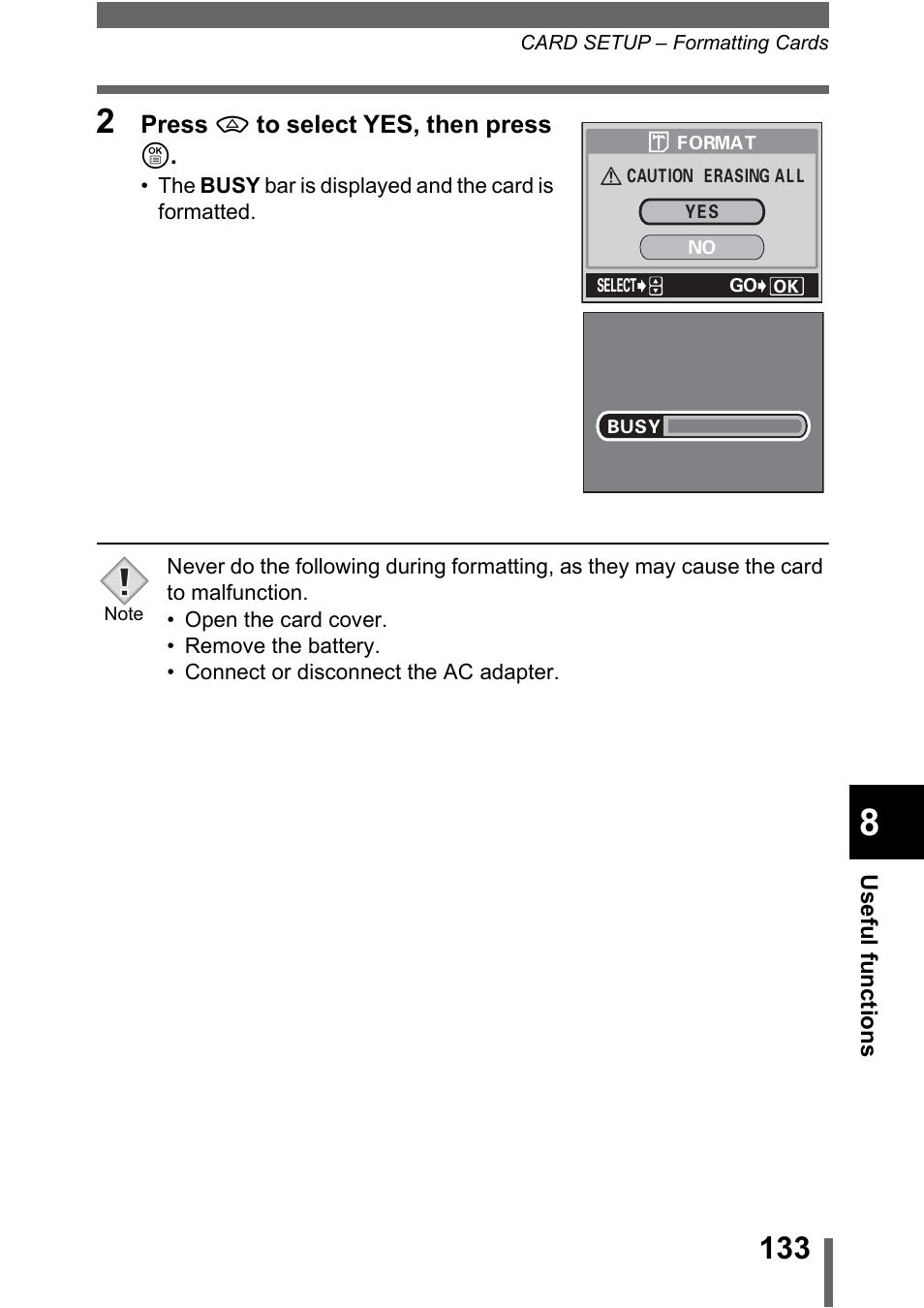 CARD SETUP – Formatting Cards

2 Press to select YES, then press OK.

• The BUSY bar is displayed and the card is formatted.

FORMAT
CAUTION ERASING ALL
YES
NO
SELECT GO OK

BUSY

Note

Never do the following during formatting, as they may cause the card to malfunction.
• Open the card cover.
• Remove the battery.
• Connect or disconnect the AC adapter.

8

Useful functions

133